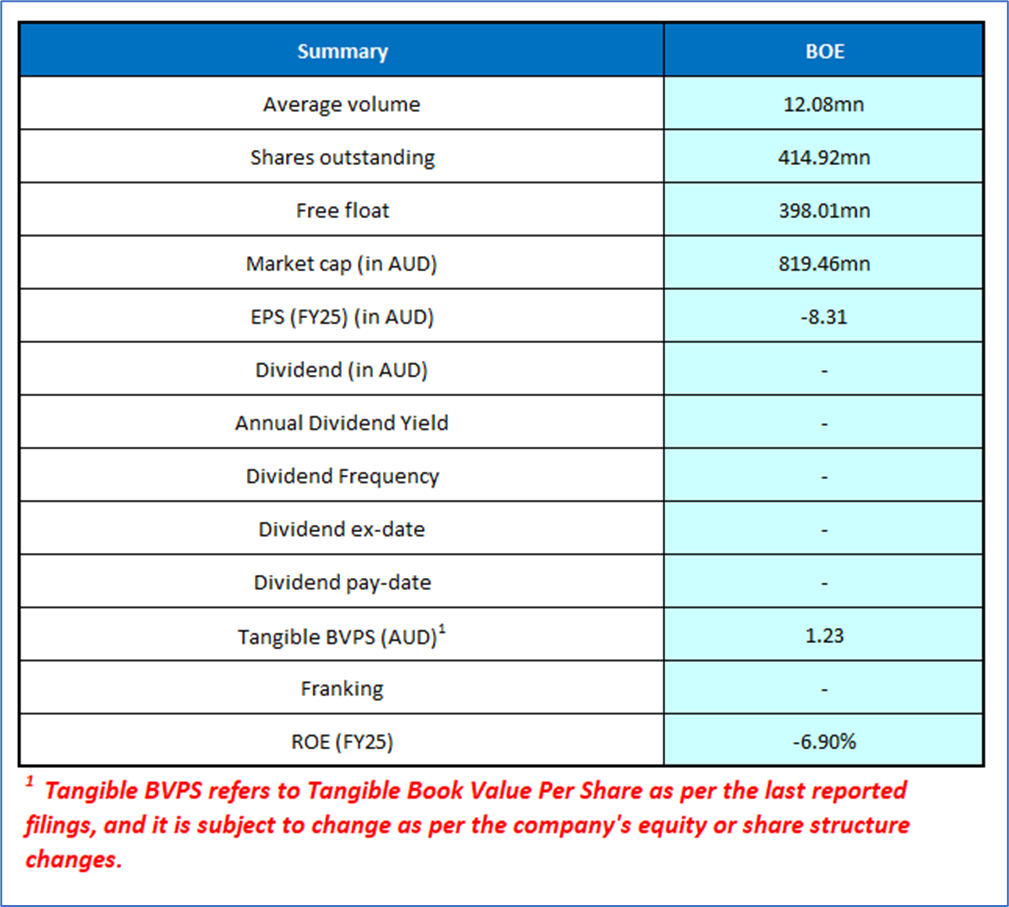 | Summary | BOE |
|---|---|
| Average volume | 12.08mn |
| Shares outstanding | 414.92mn |
| Free float | 398.01mn |
| Market cap (in AUD) | 819.46mn |
| EPS (FY25) (in AUD) | -8.31 |
| Dividend (in AUD) | - |
| Annual Dividend Yield | - |
| Dividend Frequency | - |
| Dividend ex-date | - |
| Dividend pay-date | - |
| Tangible BVPS (AUD)$^1$ | 1.23 |
| Franking | - |
| ROE (FY25) | -6.90% |

$^1$ Tangible BVPS refers to Tangible Book Value Per Share as per the last reported filings, and it is subject to change as per the company's equity or share structure changes.